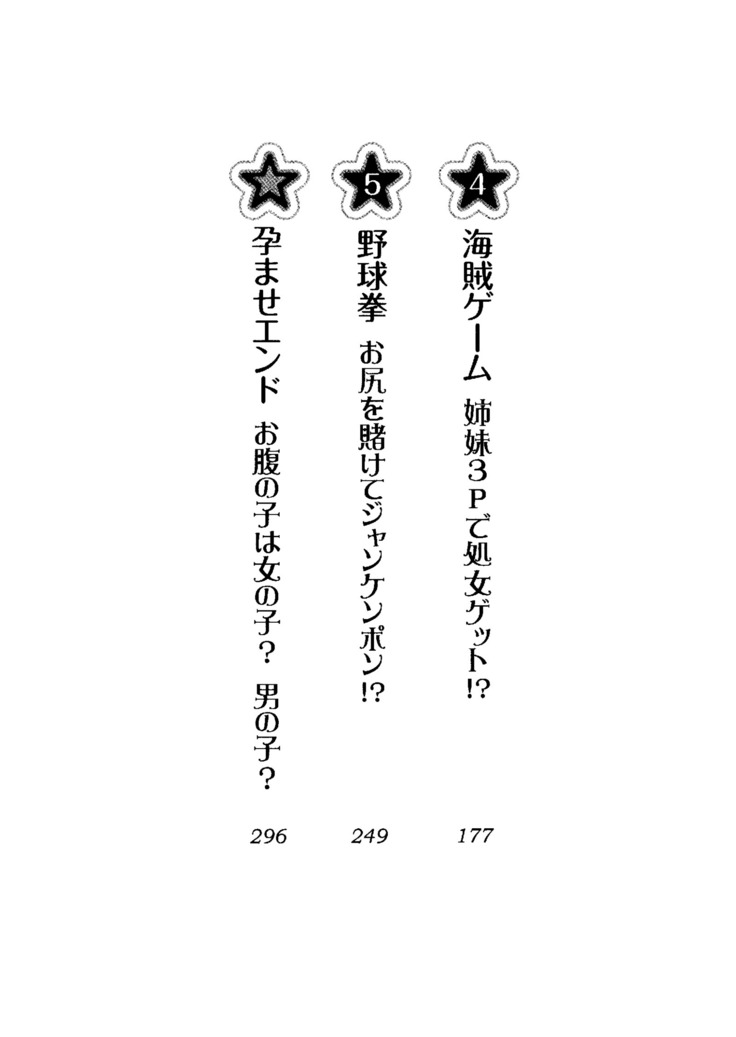 4
海賊ゲーム　姉妹3Pで処女ゲット!?
177

5
野球拳　お尻を賭けてジャンケンポン!?
249

孕ませエンド　お腹の子は女の子？　男の子？
296